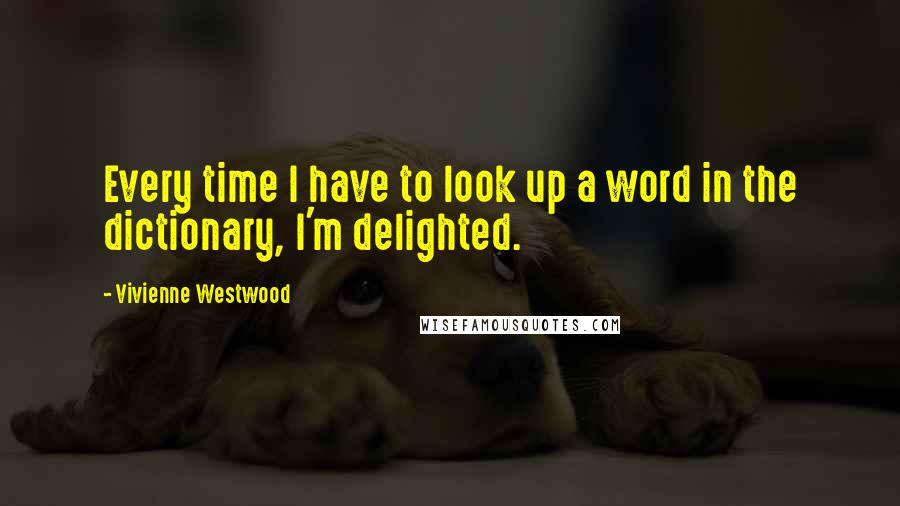 Every time I have to look up a word in the dictionary, I'm delighted.

- Vivienne Westwood

WISEFAMOUSQUOTES.COM